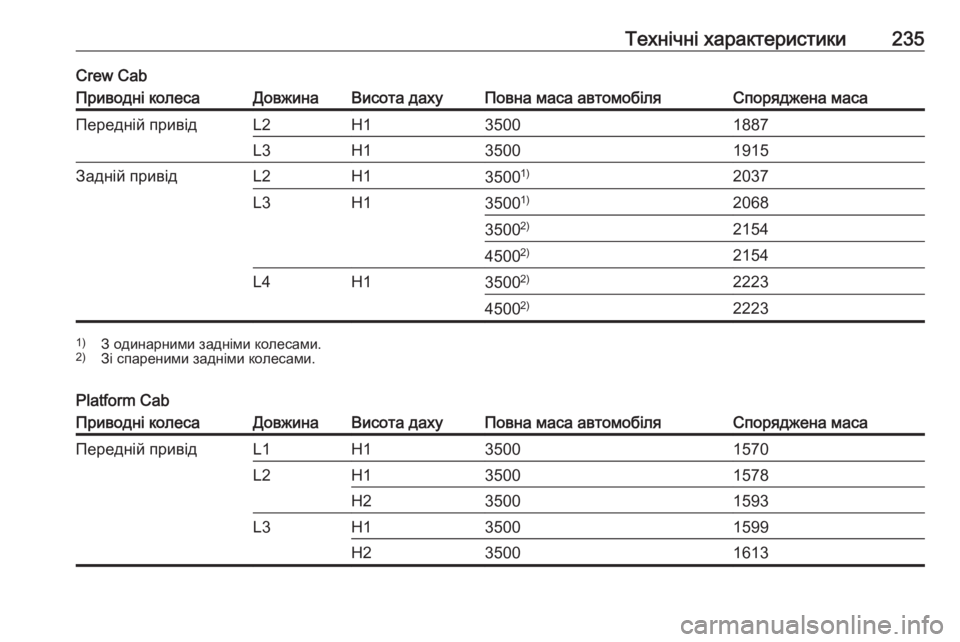 Технічні характеристики 235

Crew Cab

| Приводні колеса | Довжина | Висота даху | Повна маса автомобіля | Споряджена маса |
|---|---|---|---|---|
| Передній привід | L2 | H1 | 3500 | 1887 |
| | L3 | H1 | 3500 | 1915 |
| Задній привід | L2 | H1 | 3500$^{1)}$ | 2037 |
| | L3 | H1 | 3500$^{1)}$ | 2068 |
| | | | 3500$^{2)}$ | 2154 |
| | | | 4500$^{2)}$ | 2154 |
| | L4 | H1 | 3500$^{2)}$ | 2223 |
| | | | 4500$^{2)}$ | 2223 |

$^{1)}$ З одинарними задніми колесами.
$^{2)}$ Зі спареними задніми колесами.

Platform Cab

| Приводні колеса | Довжина | Висота даху | Повна маса автомобіля | Споряджена маса |
|---|---|---|---|---|
| Передній привід | L1 | H1 | 3500 | 1570 |
| | L2 | H1 | 3500 | 1578 |
| | | H2 | 3500 | 1593 |
| | L3 | H1 | 3500 | 1599 |
| | | H2 | 3500 | 1613 |

carmanualsonline.info